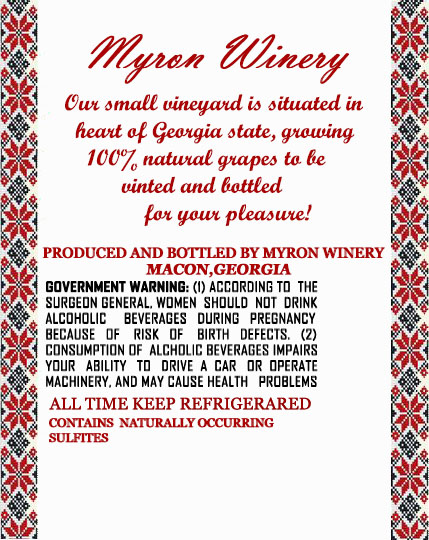 Myron Winery

Our small vineyard is situated in heart of Georgia state, growing 100% natural grapes to be vinted and bottled for your pleasure!

PRODUCED AND BOTTLED BY MYRON WINERY MACON,GEORGIA

GOVERNMENT WARNING: (1) ACCORDING TO THE SURGEON GENERAL, WOMEN SHOULD NOT DRINK ALCOHOLIC BEVERAGES DURING PREGNANCY BECAUSE OF RISK OF BIRTH DEFECTS. (2) CONSUMPTION OF ALCHOLIC BEVERAGES IMPAIRS YOUR ABILITY TO DRIVE A CAR OR OPERATE MACHINERY, AND MAY CAUSE HEALTH PROBLEMS

ALL TIME KEEP REFRIGERARED

CONTAINS NATURALLY OCCURRING SULFITES